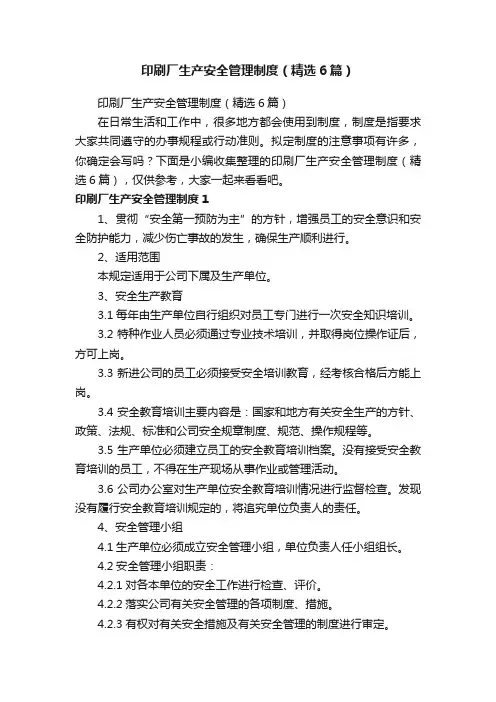 印刷厂生产安全管理制度（精选6篇）

印刷厂生产安全管理制度（精选6篇）

在日常生活和工作中，很多地方都会使用到制度，制度是指要求大家共同遵守的办事规程或行动准则。拟定制度的注意事项有许多，你确定会写吗？下面是小编收集整理的印刷厂生产安全管理制度（精选6篇），仅供参考，大家一起来看看吧。

印刷厂生产安全管理制度1

1、贯彻“安全第一预防为主”的方针，增强员工的安全意识和安全防护能力，减少伤亡事故的发生，确保生产顺利进行。

2、适用范围

本规定适用于公司下属及生产单位。

3、安全生产教育

3.1 每年由生产单位自行组织对员工专门进行一次安全知识培训。

3.2 特种作业人员必须通过专业技术培训，并取得岗位操作证后，方可上岗。

3.3 新进公司的员工必须接受安全培训教育，经考核合格后方能上岗。

3.4 安全教育培训主要内容是：国家和地方有关安全生产的方针、政策、法规、标准和公司安全规章制度、规范、操作规程等。

3.5 生产单位必须建立员工的安全教育培训档案。没有接受安全教育培训的员工，不得在生产现场从事作业或管理活动。

3.6 公司办公室对生产单位安全教育培训情况进行监督检查。发现没有履行安全教育培训规定的，将追究单位负责人的责任。

4、安全管理小组

4.1 生产单位必须成立安全管理小组，单位负责人任小组组长。

4.2 安全管理小组职责：

4.2.1 对各本单位的安全工作进行检查、评价。

4.2.2 落实公司有关安全管理的各项制度、措施。

4.2.3 有权对有关安全措施及有关安全管理的制度进行审定。